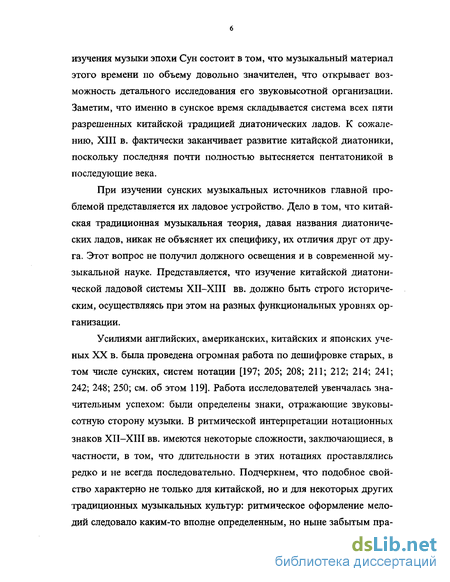 6

изучения музыки эпохи Сун состоит в том, что музыкальный материал этого времени по объему довольно значителен, что открывает возможность детального исследования его звуковысотной организации. Заметим, что именно в сунское время складывается система всех пяти разрешенных китайской традицией диатонических ладов. К сожалению, XIII в. фактически заканчивает развитие китайской диатоники, поскольку последняя почти полностью вытесняется пентатоникой в последующие века.

При изучении сунских музыкальных источников главной проблемой представляется их ладовое устройство. Дело в том, что китайская традиционная музыкальная теория, давая названия диатонических ладов, никак не объясняет их специфику, их отличия друг от друга. Этот вопрос не получил должного освещения и в современной музыкальной науке. Представляется, что изучение китайской диатонической ладовой системы XII–XIII вв. должно быть строго историческим, осуществляясь при этом на разных функциональных уровнях организации.

Усилиями английских, американских, китайских и японских ученых XX в. была проведена огромная работа по дешифровке старых, в том числе сунских, систем нотации [197; 205; 208; 211; 212; 214; 241; 242; 248; 250; см. об этом 119]. Работа исследователей увенчалась значительным успехом: были определены знаки, отражающие звуковысотную сторону музыки. В ритмической интерпретации нотационных знаков XII–XIII вв. имеются некоторые сложности, заключающиеся, в частности, в том, что длительности в этих нотациях проставлялись редко и не всегда последовательно. Подчеркнем, что подобное свойство характерно не только для китайской, но и для некоторых других традиционных музыкальных культур: ритмическое оформление мелодий следовало каким-то вполне определенным, но ныне забытым пра-

dsLib.net
библиотека диссертаций